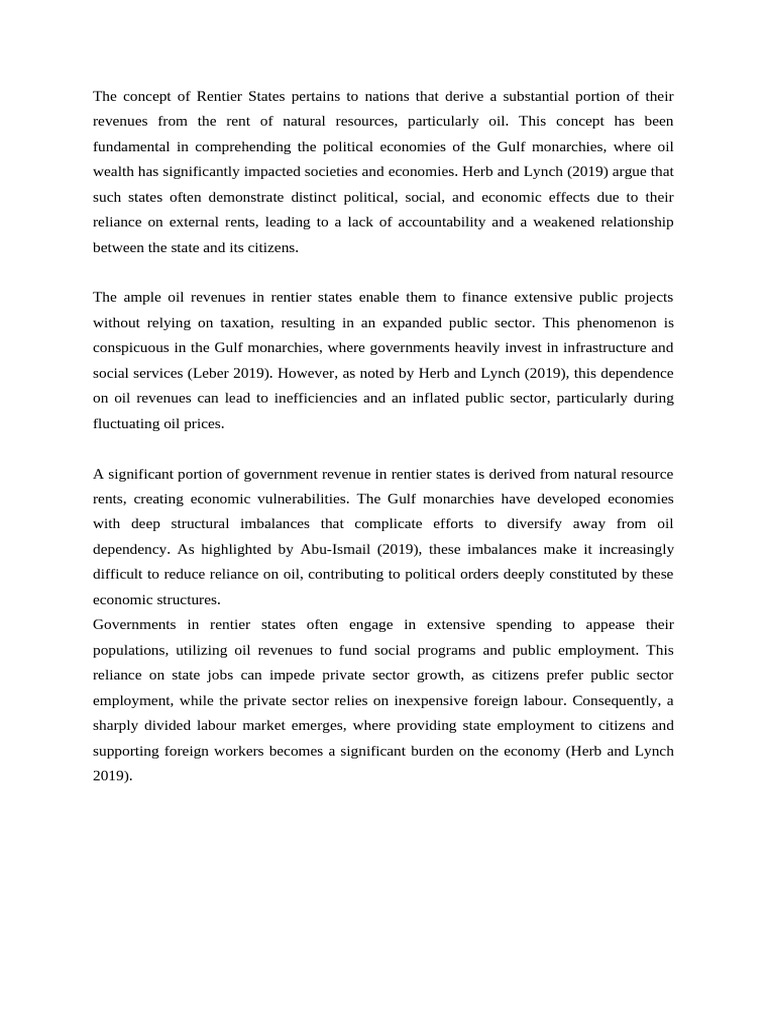 The concept of Rentier States pertains to nations that derive a substantial portion of their revenues from the rent of natural resources, particularly oil. This concept has been fundamental in comprehending the political economies of the Gulf monarchies, where oil wealth has significantly impacted societies and economies. Herb and Lynch (2019) argue that such states often demonstrate distinct political, social, and economic effects due to their reliance on external rents, leading to a lack of accountability and a weakened relationship between the state and its citizens.

The ample oil revenues in rentier states enable them to finance extensive public projects without relying on taxation, resulting in an expanded public sector. This phenomenon is conspicuous in the Gulf monarchies, where governments heavily invest in infrastructure and social services (Leber 2019). However, as noted by Herb and Lynch (2019), this dependence on oil revenues can lead to inefficiencies and an inflated public sector, particularly during fluctuating oil prices.

A significant portion of government revenue in rentier states is derived from natural resource rents, creating economic vulnerabilities. The Gulf monarchies have developed economies with deep structural imbalances that complicate efforts to diversify away from oil dependency. As highlighted by Abu-Ismail (2019), these imbalances make it increasingly difficult to reduce reliance on oil, contributing to political orders deeply constituted by these economic structures.
Governments in rentier states often engage in extensive spending to appease their populations, utilizing oil revenues to fund social programs and public employment. This reliance on state jobs can impede private sector growth, as citizens prefer public sector employment, while the private sector relies on inexpensive foreign labour. Consequently, a sharply divided labour market emerges, where providing state employment to citizens and supporting foreign workers becomes a significant burden on the economy (Herb and Lynch 2019).